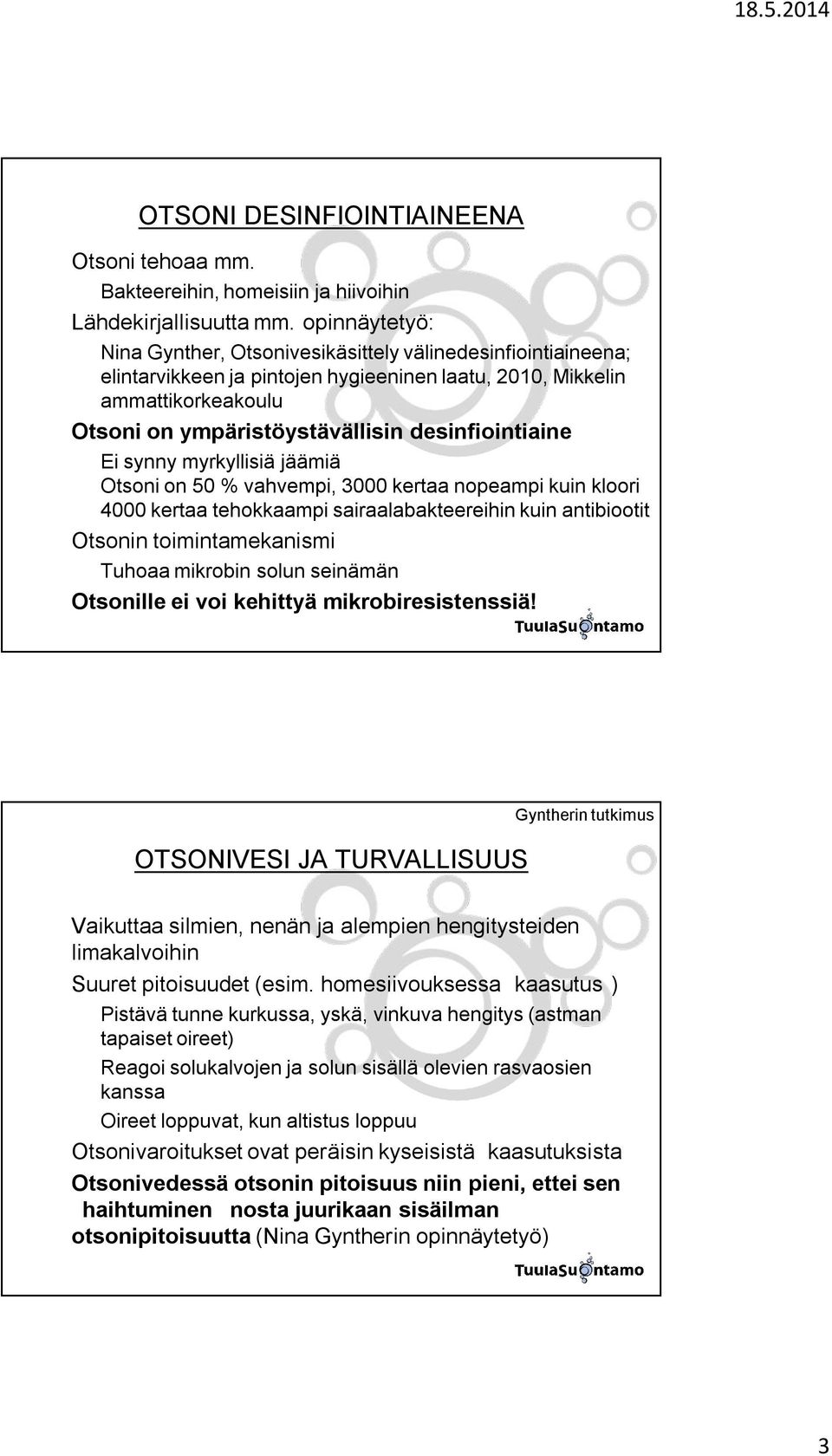 18.5.2014

OTSONI DESINFIOINTIAINEENA

Otsoni tehoaa mm.

Bakteereihin, homeisiin ja hiivoihin

Lähdekirjallisuutta mm. opinnäytetyö:

Nina Gynther, Otsonivesikäsittely välinedesinfiointiaineena; elintarvikkeen ja pintojen hygieeninen laatu, 2010, Mikkelin ammattikorkeakoulu

Otsoni on ympäristöystävällisin desinfiointiaine

Ei synny myrkyllisiä jäämiä

Otsoni on 50 % vahvempi, 3000 kertaa nopeampi kuin kloori

4000 kertaa tehokkaampi sairaalabakteereihin kuin antibiootit

Otsonin toimintamekanismi

Tuhoaa mikrobin solun seinämän

Otsonille ei voi kehittyä mikrobiresistenssiä!

TuulaSuontamo

Gyntherin tutkimus

OTSONIVESI JA TURVALLISUUS

Vaikuttaa silmien, nenän ja alempien hengitysteiden limakalvoihin

Suuret pitoisuudet (esim. homesiivouksessa kaasutus )

Pistävä tunne kurkussa, yskä, vinkuva hengitys (astman tapaiset oireet)

Reagoi solukalvojen ja solun sisällä olevien rasvaosien kanssa

Oireet loppuvat, kun altistus loppuu

Otsonivaroitukset ovat peräisin kyseisistä kaasutuksista

Otsonivedessä otsonin pitoisuus niin pieni, ettei sen haihtuminen nosta juurikaan sisäilman otsonipitoisuutta (Nina Gyntherin opinnäytetyö)

TuulaSuontamo

3